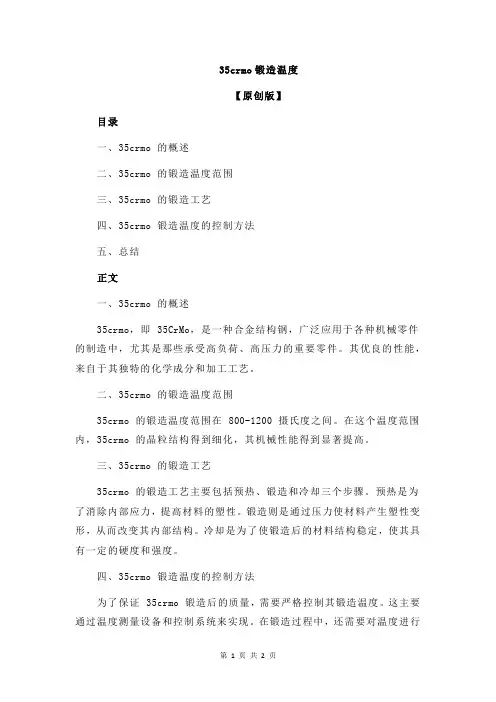 35crmo 锻造温度

【原创版】

目录

一、35crmo 的概述

二、35crmo 的锻造温度范围

三、35crmo 的锻造工艺

四、35crmo 锻造温度的控制方法

五、总结

正文

一、35crmo 的概述

35crmo，即 35CrMo，是一种合金结构钢，广泛应用于各种机械零件的制造中，尤其是那些承受高负荷、高压力的重要零件。其优良的性能，来自于其独特的化学成分和加工工艺。

二、35crmo 的锻造温度范围

35crmo 的锻造温度范围在 800-1200 摄氏度之间。在这个温度范围内，35crmo 的晶粒结构得到细化，其机械性能得到显著提高。

三、35crmo 的锻造工艺

35crmo 的锻造工艺主要包括预热、锻造和冷却三个步骤。预热是为了消除内部应力，提高材料的塑性。锻造则是通过压力使材料产生塑性变形，从而改变其内部结构。冷却是为了使锻造后的材料结构稳定，使其具有一定的硬度和强度。

四、35crmo 锻造温度的控制方法

为了保证 35crmo 锻造后的质量，需要严格控制其锻造温度。这主要通过温度测量设备和控制系统来实现。在锻造过程中，还需要对温度进行

第 1 页 共 2 页